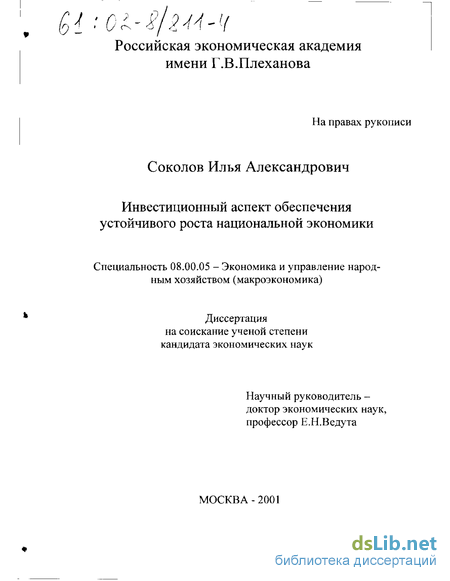 61:02-8/211-4

Российская экономическая академия имени Г.В.Плеханова

На правах рукописи

Соколов Илья Александрович

Инвестиционный аспект обеспечения устойчивого роста национальной экономики

Специальность 08.00.05 – Экономика и управление народным хозяйством (макроэкономика)

Диссертация на соискание ученой степени кандидата экономических наук

Научный руководитель – доктор экономических наук, профессор Е.Н.Ведута

МОСКВА - 2001

dsLib.net
библиотека диссертаций